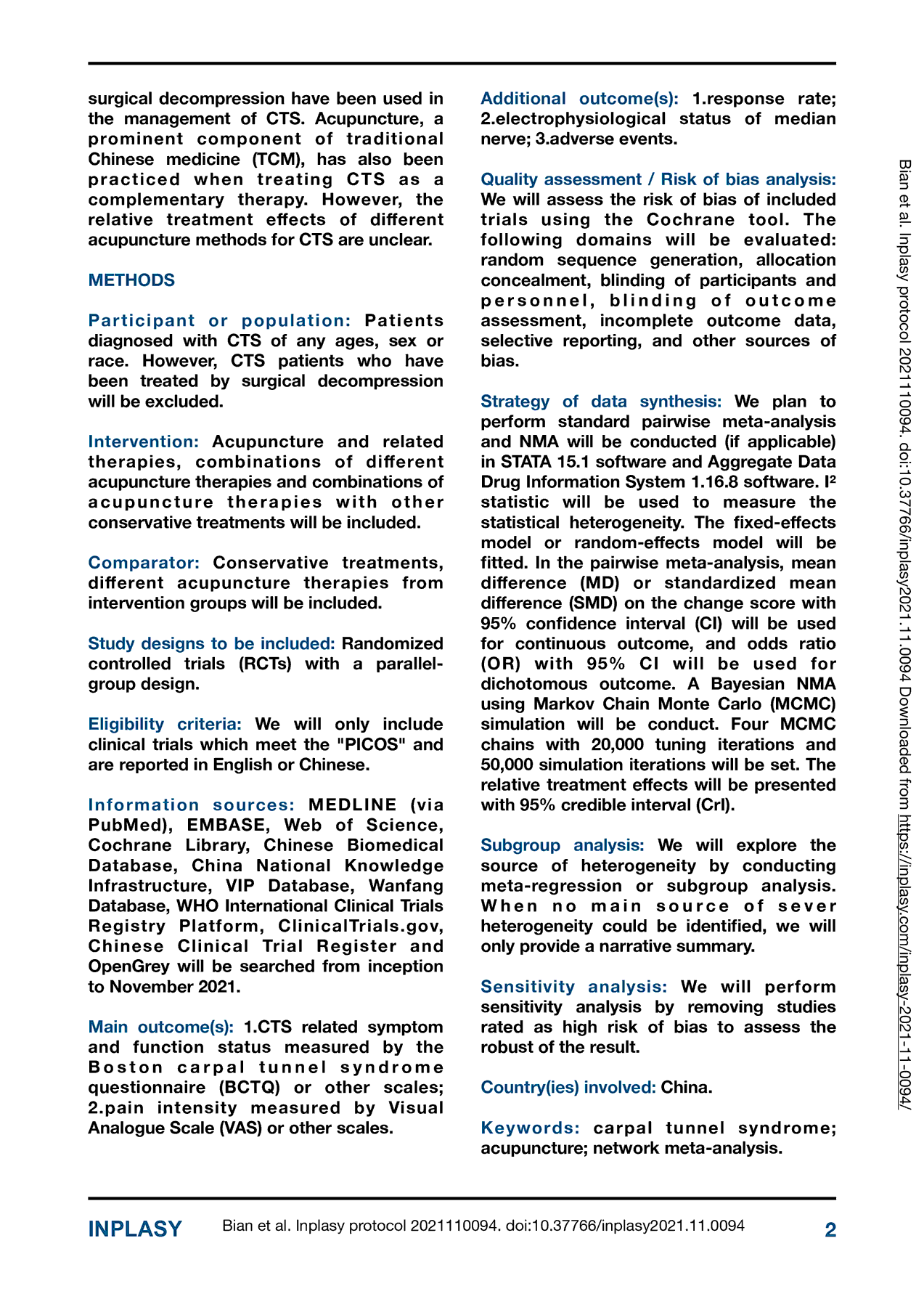 surgical decompression have been used in the management of CTS. Acupuncture, a prominent component of traditional Chinese medicine (TCM), has also been practiced when treating CTS as a complementary therapy. However, the relative treatment effects of different acupuncture methods for CTS are unclear.

METHODS

Participant or population: Patients diagnosed with CTS of any ages, sex or race. However, CTS patients who have been treated by surgical decompression will be excluded.

Intervention: Acupuncture and related therapies, combinations of different acupuncture therapies and combinations of acupuncture therapies with other conservative treatments will be included.

Comparator: Conservative treatments, different acupuncture therapies from intervention groups will be included.

Study designs to be included: Randomized controlled trials (RCTs) with a parallel-group design.

Eligibility criteria: We will only include clinical trials which meet the "PICOS" and are reported in English or Chinese.

Information sources: MEDLINE (via PubMed), EMBASE, Web of Science, Cochrane Library, Chinese Biomedical Database, China National Knowledge Infrastructure, VIP Database, Wanfang Database, WHO International Clinical Trials Registry Platform, ClinicalTrials.gov, Chinese Clinical Trial Register and OpenGrey will be searched from inception to November 2021.

Main outcome(s): 1.CTS related symptom and function status measured by the Boston carpal tunnel syndrome questionnaire (BCTQ) or other scales; 2.pain intensity measured by Visual Analogue Scale (VAS) or other scales.

Additional outcome(s): 1.response rate; 2.electrophysiological status of median nerve; 3.adverse events.

Quality assessment / Risk of bias analysis: We will assess the risk of bias of included trials using the Cochrane tool. The following domains will be evaluated: random sequence generation, allocation concealment, blinding of participants and personnel, blinding of outcome assessment, incomplete outcome data, selective reporting, and other sources of bias.

Strategy of data synthesis: We plan to perform standard pairwise meta-analysis and NMA will be conducted (if applicable) in STATA 15.1 software and Aggregate Data Drug Information System 1.16.8 software. $I^2$ statistic will be used to measure the statistical heterogeneity. The fixed-effects model or random-effects model will be fitted. In the pairwise meta-analysis, mean difference (MD) or standardized mean difference (SMD) on the change score with 95% confidence interval (CI) will be used for continuous outcome, and odds ratio (OR) with 95% CI will be used for dichotomous outcome. A Bayesian NMA using Markov Chain Monte Carlo (MCMC) simulation will be conduct. Four MCMC chains with 20,000 tuning iterations and 50,000 simulation iterations will be set. The relative treatment effects will be presented with 95% credible interval (CrI).

Subgroup analysis: We will explore the source of heterogeneity by conducting meta-regression or subgroup analysis. When no main source of sever heterogeneity could be identified, we will only provide a narrative summary.

Sensitivity analysis: We will perform sensitivity analysis by removing studies rated as high risk of bias to assess the robust of the result.

Country(ies) involved: China.

Keywords: carpal tunnel syndrome; acupuncture; network meta-analysis.

Bian et al. Inplasy protocol 2021110094. doi:10.37766/inplasy2021.11.0094 Downloaded from https://inplasy.com/inplasy-2021-11-0094/

INPLASY Bian et al. Inplasy protocol 2021110094. doi:10.37766/inplasy2021.11.0094 2